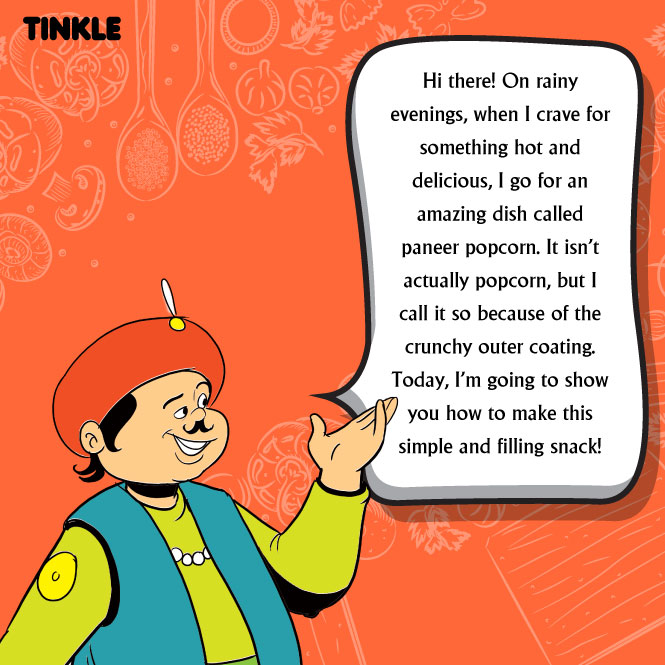 TINKLE

Hi there! On rainy evenings, when I crave for something hot and delicious, I go for an amazing dish called paneer popcorn. It isn't actually popcorn, but I call it so because of the crunchy outer coating. Today, I'm going to show you how to make this simple and filling snack!